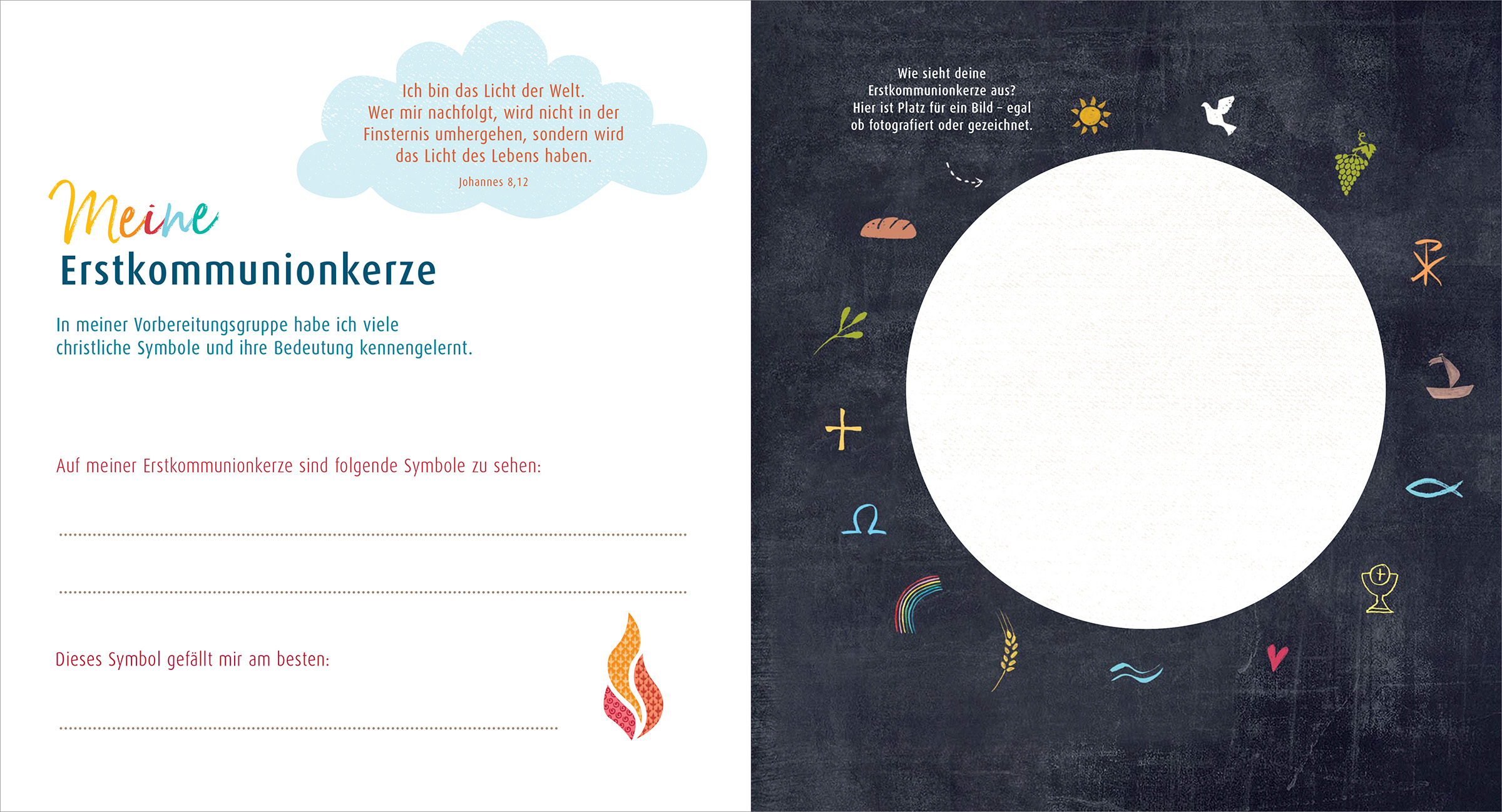 Ich bin das Licht der Welt.
Wer mir nachfolgt, wird nicht in der Finsternis umhergehen, sondern wird das Licht des Lebens haben.

Johannes 8,12

Meine
Erstkommunionkerze

In meiner Vorbereitungsgruppe habe ich viele christliche Symbole und ihre Bedeutung kennengelernt.

Auf meiner Erstkommunionkerze sind folgende Symbole zu sehen:

____

____

Dieses Symbol gefällt mir am besten:

____

Wie sieht deine Erstkommunionkerze aus? Hier ist Platz für ein Bild – egal ob fotografiert oder gezeichnet.